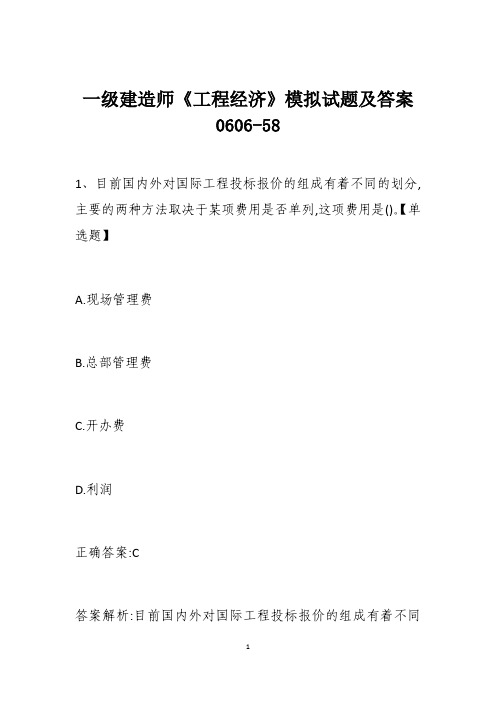 一级建造师《工程经济》模拟试题及答案0606-58

1、目前国内外对国际工程投标报价的组成有着不同的划分,主要的两种方法取决于某项费用是否单列,这项费用是()。【单选题】

A.现场管理费

B.总部管理费

C.开办费

D.利润

正确答案:C

答案解析:目前国内外对国际工程投标报价的组成有着不同

1